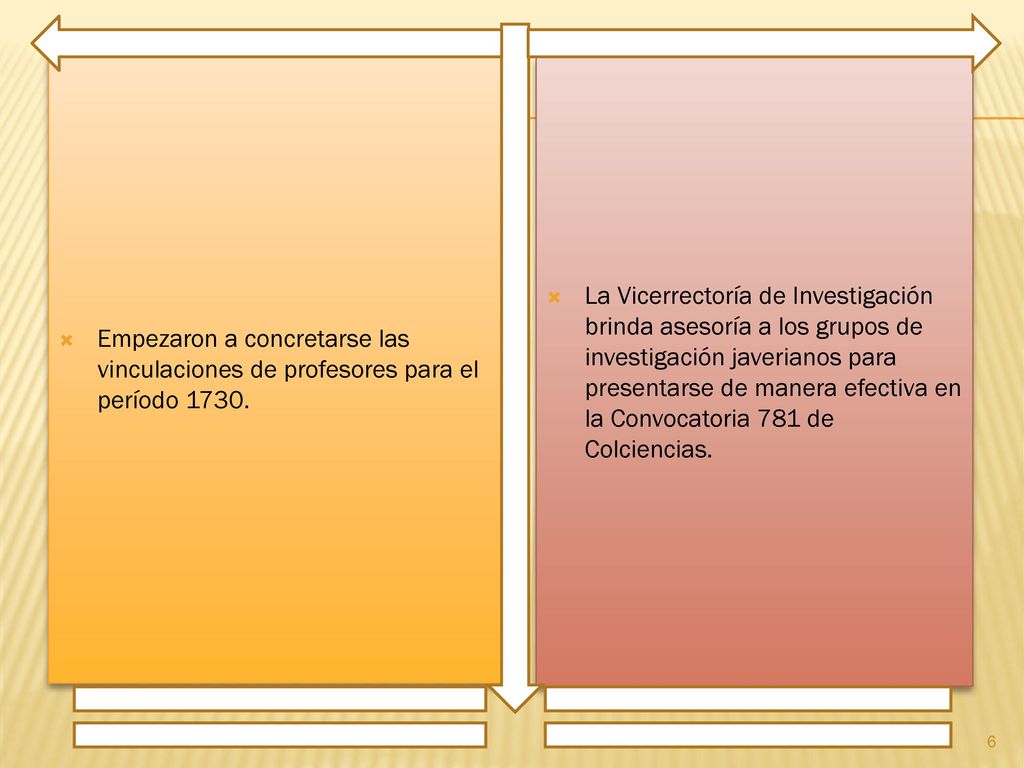 Empezaron a concretarse las vinculaciones de profesores para el período 1730.

La Vicerrectoría de Investigación brinda asesoría a los grupos de investigación javerianos para presentarse de manera efectiva en la Convocatoria 781 de Colciencias.

6